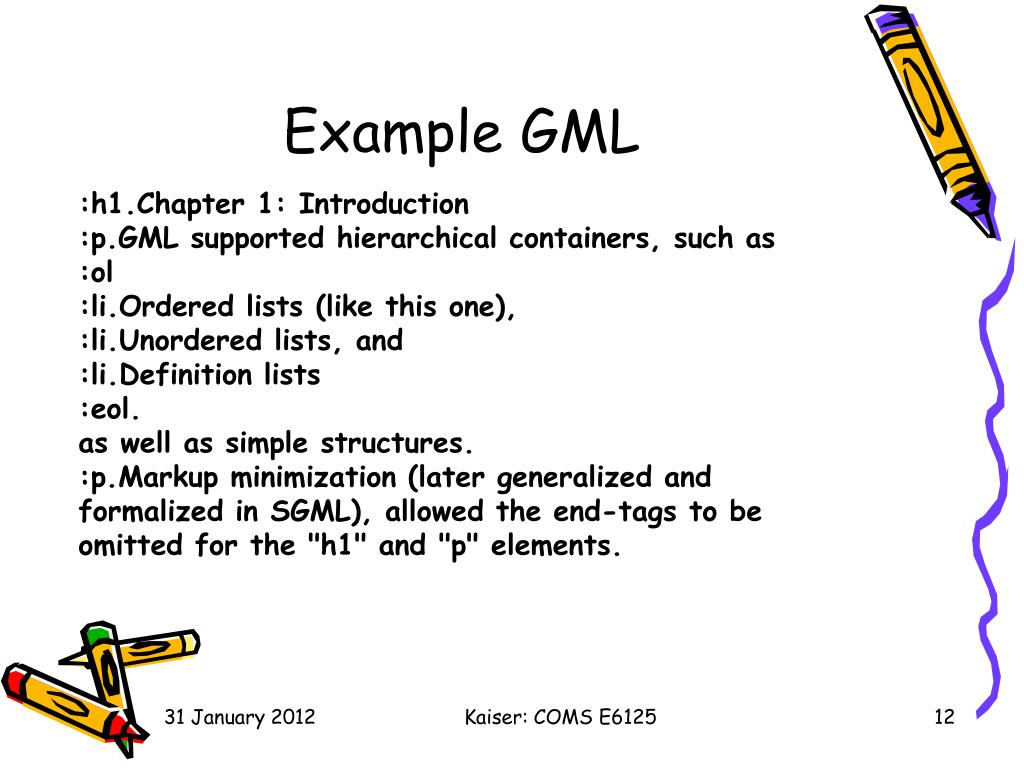 Example GML

:h1.Chapter 1: Introduction
:p.GML supported hierarchical containers, such as
:ol
:li.Ordered lists (like this one),
:li.Unordered lists, and
:li.Definition lists
:eol.
as well as simple structures.
:p.Markup minimization (later generalized and formalized in SGML), allowed the end-tags to be omitted for the "h1" and "p" elements.

31 January 2012
Kaiser: COMS E6125
12